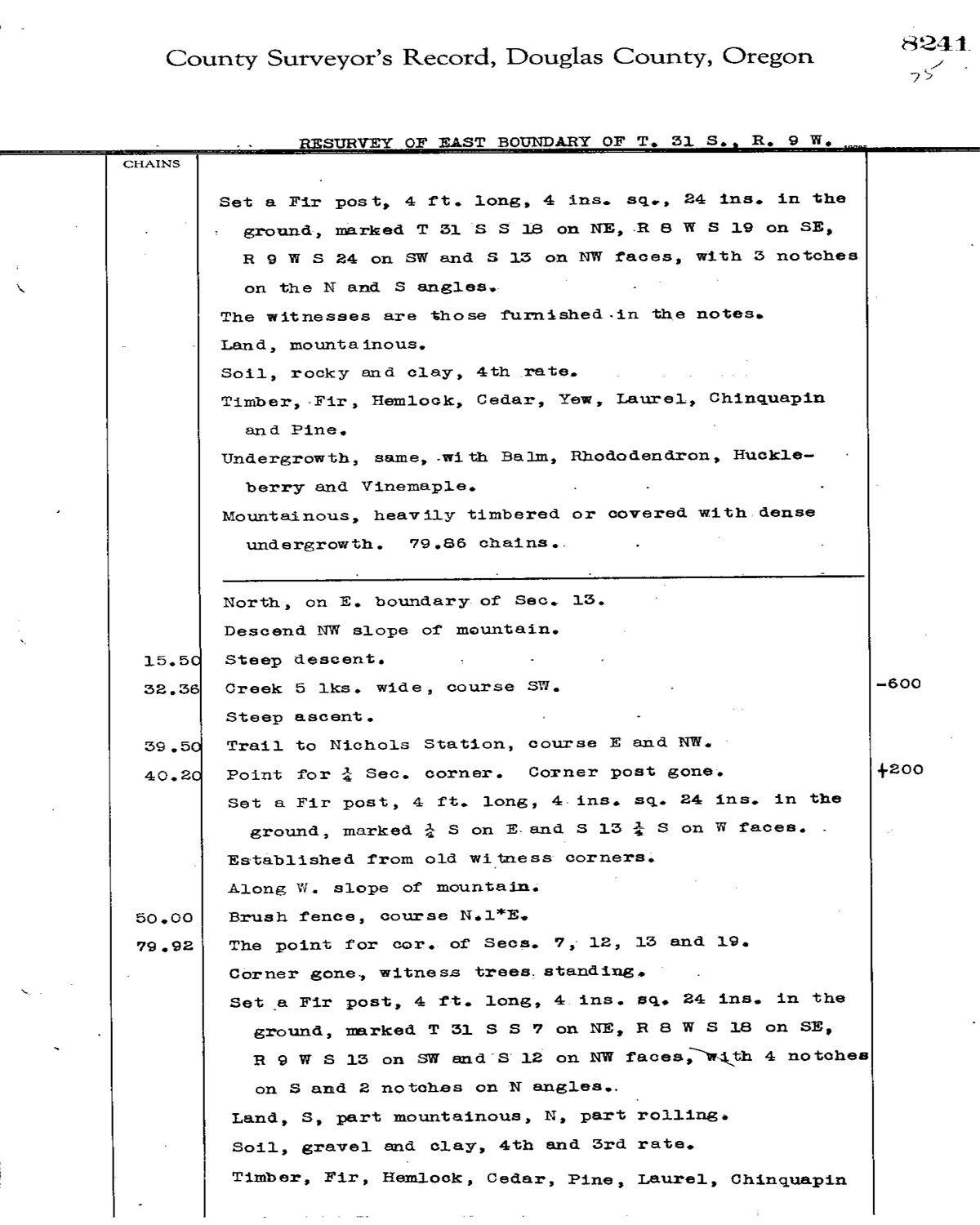 County Surveyor's Record, Douglas County, Oregon

8241
75

RESURVEY OF EAST BOUNDARY OF T. 31 S., R. 9 W.

CHAINS

Set a Fir post, 4 ft. long, 4 ins. sq., 24 ins. in the ground, marked T 31 S S 18 on NE, R 8 W S 19 on SE, R 9 W S 24 on SW and S 13 on NW faces, with 3 notches on the N and S angles.
The witnesses are those furnished in the notes.
Land, mountainous.
Soil, rocky and clay, 4th rate.
Timber, Fir, Hemlock, Cedar, Yew, Laurel, Chinquapin and Pine.
Undergrowth, same, with Balm, Rhododendron, Huckleberry and Vinemaple.
Mountainous, heavily timbered or covered with dense undergrowth. 79.86 chains.

North, on E. boundary of Sec. 13.
Descend NW slope of mountain.
15.50 Steep descent.
32.36 Creek 5 lks. wide, course SW. -600
Steep ascent.
39.50 Trail to Nichols Station, course E and NW.
40.20 Point for $\frac{1}{4}$ Sec. corner. Corner post gone. +200
Set a Fir post, 4 ft. long, 4 ins. sq. 24 ins. in the ground, marked $\frac{1}{4}$ S on E and S 13 $\frac{1}{4}$ S on W faces.
Established from old witness corners.
Along W. slope of mountain.
50.00 Brush fence, course N.1*E.
79.92 The point for cor. of Secs. 7, 12, 13 and 19.
Corner gone, witness trees standing.
Set a Fir post, 4 ft. long, 4 ins. sq. 24 ins. in the ground, marked T 31 S S 7 on NE, R 8 W S 18 on SE, R 9 W S 13 on SW and S 12 on NW faces, with 4 notches on S and 2 notches on N angles.
Land, S, part mountainous, N, part rolling.
Soil, gravel and clay, 4th and 3rd rate.
Timber, Fir, Hemlock, Cedar, Pine, Laurel, Chinquapin